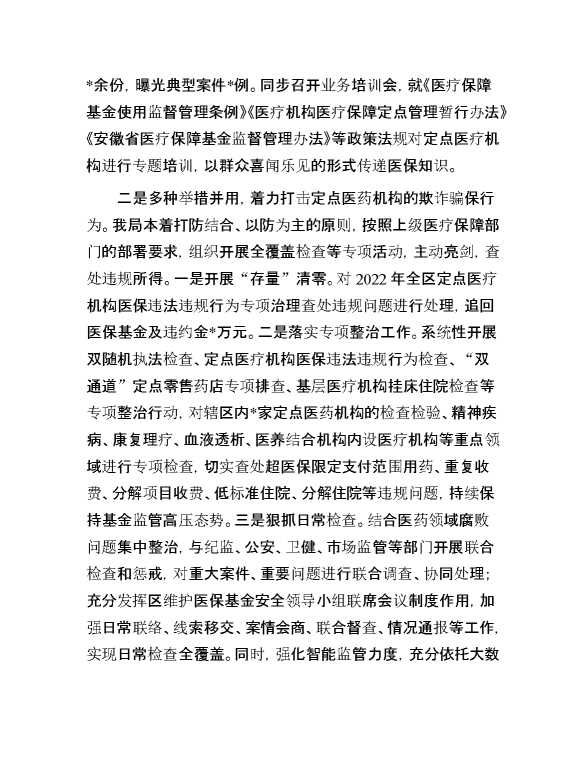 *余份，曝光典型案件*例。同步召开业务培训会，就《医疗保障基金使用监督管理条例》《医疗机构医疗保障定点管理暂行办法》《安徽省医疗保障基金监督管理办法》等政策法规对定点医疗机构进行专题培训，以群众喜闻乐见的形式传递医保知识。

二是多种举措并用，着力打击定点医药机构的欺诈骗保行为。我局本着打防结合、以防为主的原则，按照上级医疗保障部门的部署要求，组织开展全覆盖检查等专项活动，主动亮剑，查处违规所得。一是开展“存量”清零。对 2022 年全区定点医疗机构医保违法违规行为专项治理查处违规问题进行处理，追回医保基金及违约金*万元。二是落实专项整治工作。系统性开展双随机执法检查、定点医疗机构医保违法违规行为检查、“双通道”定点零售药店专项排查、基层医疗机构挂床住院检查等专项整治行动，对辖区内*家定点医药机构的检查检验、精神疾病、康复理疗、血液透析、医养结合机构内设医疗机构等重点领域进行专项检查，切实查处超医保限定支付范围用药、重复收费、分解项目收费、低标准住院、分解住院等违规问题，持续保持基金监管高压态势。三是狠抓日常检查。结合医药领域腐败问题集中整治，与纪监、公安、卫健、市场监管等部门开展联合检查和惩戒，对重大案件、重要问题进行联合调查、协同处理；充分发挥区维护医保基金安全领导小组联席会议制度作用，加强日常联络、线索移交、案情会商、联合督查、情况通报等工作，实现日常检查全覆盖。同时，强化智能监管力度，充分依托大数